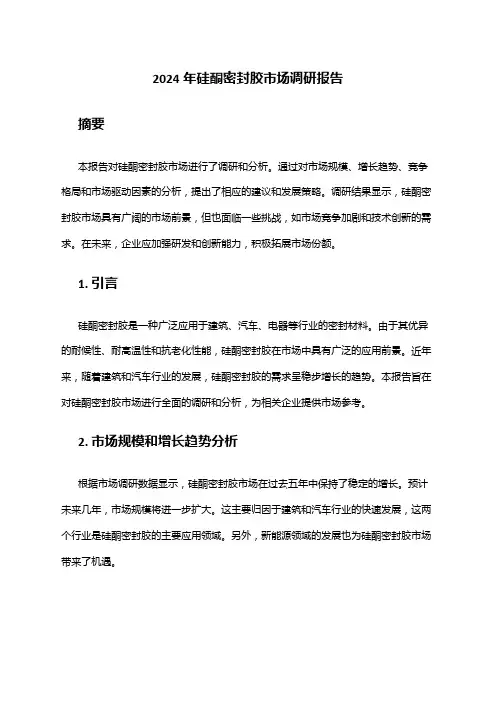 2024 年硅酮密封胶市场调研报告

摘要

本报告对硅酮密封胶市场进行了调研和分析。通过对市场规模、增长趋势、竞争格局和市场驱动因素的分析，提出了相应的建议和发展策略。调研结果显示，硅酮密封胶市场具有广阔的市场前景，但也面临一些挑战，如市场竞争加剧和技术创新的需求。在未来，企业应加强研发和创新能力，积极拓展市场份额。

1. 引言

硅酮密封胶是一种广泛应用于建筑、汽车、电器等行业的密封材料。由于其优异的耐候性、耐高温性和抗老化性能，硅酮密封胶在市场中具有广泛的应用前景。近年来，随着建筑和汽车行业的发展，硅酮密封胶的需求呈稳步增长的趋势。本报告旨在对硅酮密封胶市场进行全面的调研和分析，为相关企业提供市场参考。

2. 市场规模和增长趋势分析

根据市场调研数据显示，硅酮密封胶市场在过去五年中保持了稳定的增长。预计未来几年，市场规模将进一步扩大。这主要归因于建筑和汽车行业的快速发展，这两个行业是硅酮密封胶的主要应用领域。另外，新能源领域的发展也为硅酮密封胶市场带来了机遇。